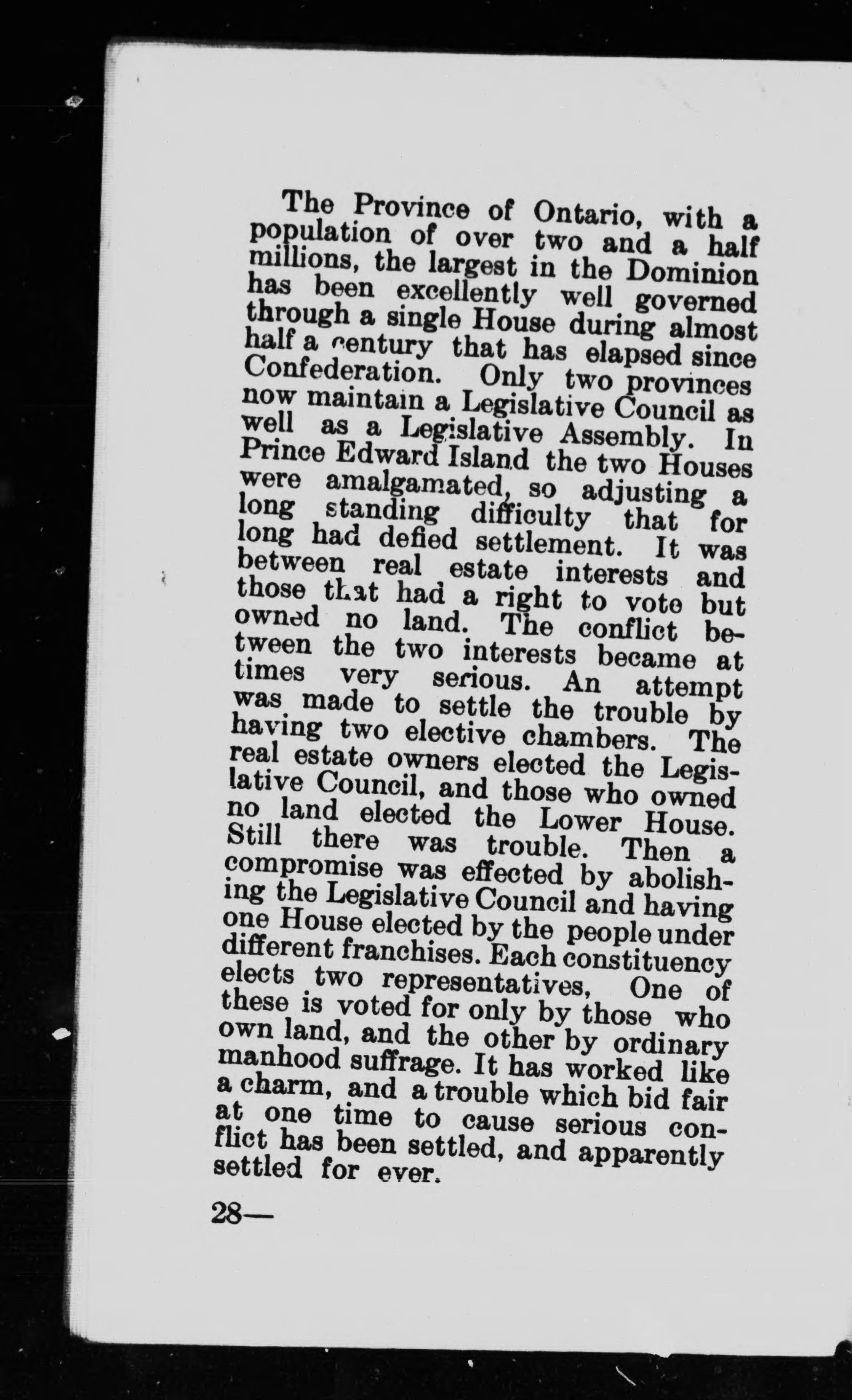 The Province of Ontario, with a population of over two and a half millions, the largest in the Dominion has been excellently well governed through a single House during almost half a century that has elapsed since Confederation. Only two provinces now maintain a Legislative Council as well as a Legislative Assembly. In Prince Edward Island the two Houses were amalgamated, so adjusting a long standing difficulty that for long had defied settlement. It was between real estate interests and those that had a right to vote but owned no land. The conflict between the two interests became at times very serious. An attempt was made to settle the trouble by having two elective chambers. The real estate owners elected the Legislative Council, and those who owned no land elected the Lower House. Still there was trouble. Then a compromise was effected by abolishing the Legislative Council and having one House elected by the people under different franchises. Each constituency elects two representatives, One of these is voted for only by those who own land, and the other by ordinary manhood suffrage. It has worked like a charm, and a trouble which bid fair at one time to cause serious conflict has been settled, and apparently settled for ever.

28—